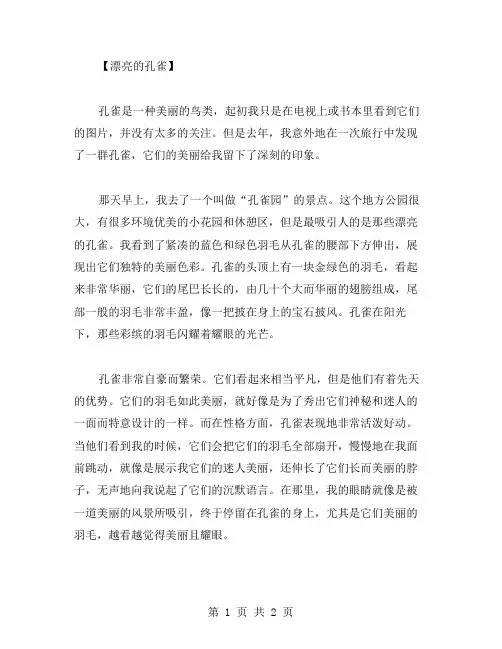 【漂亮的孔雀】

孔雀是一种美丽的鸟类，起初我只是在电视上或书本里看到它们的图片，并没有太多的关注。但是去年，我意外地在一次旅行中发现了一群孔雀，它们的美丽给我留下了深刻的印象。

那天早上，我去了一个叫做“孔雀园”的景点。这个地方公园很大，有很多环境优美的小花园和休憩区，但是最吸引人的是那些漂亮的孔雀。我看到了紧凑的蓝色和绿色羽毛从孔雀的腰部下方伸出，展现出它们独特的美丽色彩。孔雀的头顶上有一块金绿色的羽毛，看起来非常华丽，它们的尾巴长长的，由几十个大而华丽的翅膀组成，尾部一般的羽毛非常丰盈，像一把披在身上的宝石披风。孔雀在阳光下，那些彩缤的羽毛闪耀着耀眼的光芒。

孔雀非常自豪而繁荣。它们看起来相当平凡，但是他们有着先天的优势。它们的羽毛如此美丽，就好像是为了秀出它们神秘和迷人的一面而特意设计的一样。而在性格方面，孔雀表现地非常活泼好动。当他们看到我的时候，它们会把它们的羽毛全部扇开，慢慢地在我面前跳动，就像是展示我它们的迷人美丽，还伸长了它们长而美丽的脖子，无声地向我说起了它们的沉默语言。在那里，我的眼睛就像是被一道美丽的风景所吸引，终于停留在孔雀的身上，尤其是它们美丽的羽毛，越看越觉得美丽且耀眼。

第 1 页 共 2 页